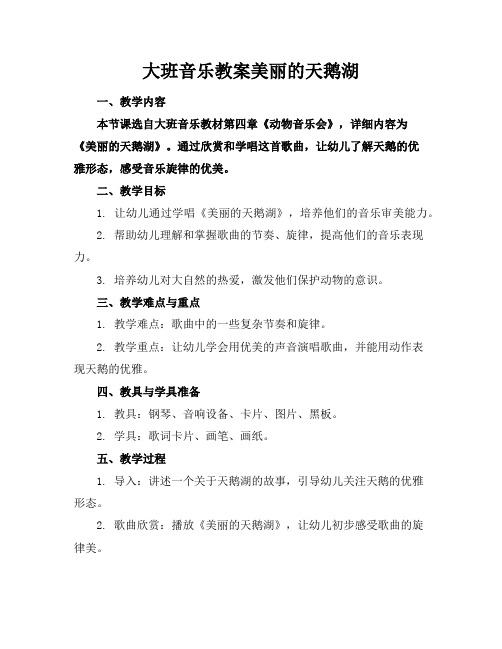 大班音乐教案美丽的天鹅湖

一、教学内容

本节课选自大班音乐教材第四章《动物音乐会》，详细内容为《美丽的天鹅湖》。通过欣赏和学唱这首歌曲，让幼儿了解天鹅的优雅形态，感受音乐旋律的优美。

二、教学目标

1. 让幼儿通过学唱《美丽的天鹅湖》，培养他们的音乐审美能力。

2. 帮助幼儿理解和掌握歌曲的节奏、旋律，提高他们的音乐表现力。

3. 培养幼儿对大自然的热爱，激发他们保护动物的意识。

三、教学难点与重点

1. 教学难点：歌曲中的一些复杂节奏和旋律。

2. 教学重点：让幼儿学会用优美的声音演唱歌曲，并能用动作表现天鹅的优雅。

四、教具与学具准备

1. 教具：钢琴、音响设备、卡片、图片、黑板。

2. 学具：歌词卡片、画笔、画纸。

五、教学过程

1. 导入：讲述一个关于天鹅湖的故事，引导幼儿关注天鹅的优雅形态。

2. 歌曲欣赏：播放《美丽的天鹅湖》，让幼儿初步感受歌曲的旋律美。